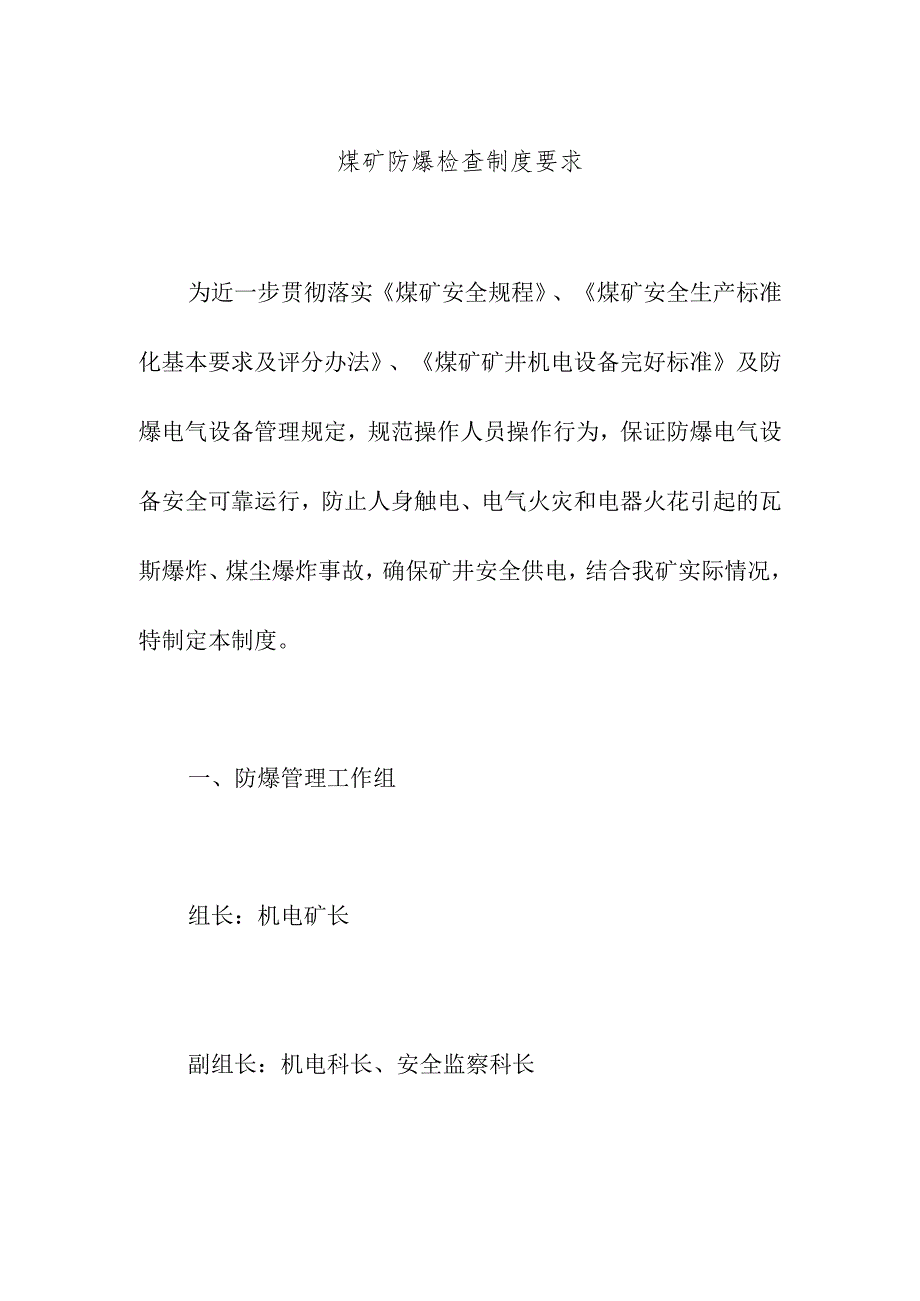 煤矿防爆检查制度要求

为近一步贯彻落实《煤矿安全规程》、《煤矿安全生产标准化基本要求及评分办法》、《煤矿矿井机电设备完好标准》及防爆电气设备管理规定，规范操作人员操作行为，保证防爆电气设备安全可靠运行，防止人身触电、电气火灾和电器火花引起的瓦斯爆炸、煤尘爆炸事故，确保矿井安全供电，结合我矿实际情况，特制定本制度。

一、防爆管理工作组

组长：机电矿长

副组长：机电科长、安全监察科长